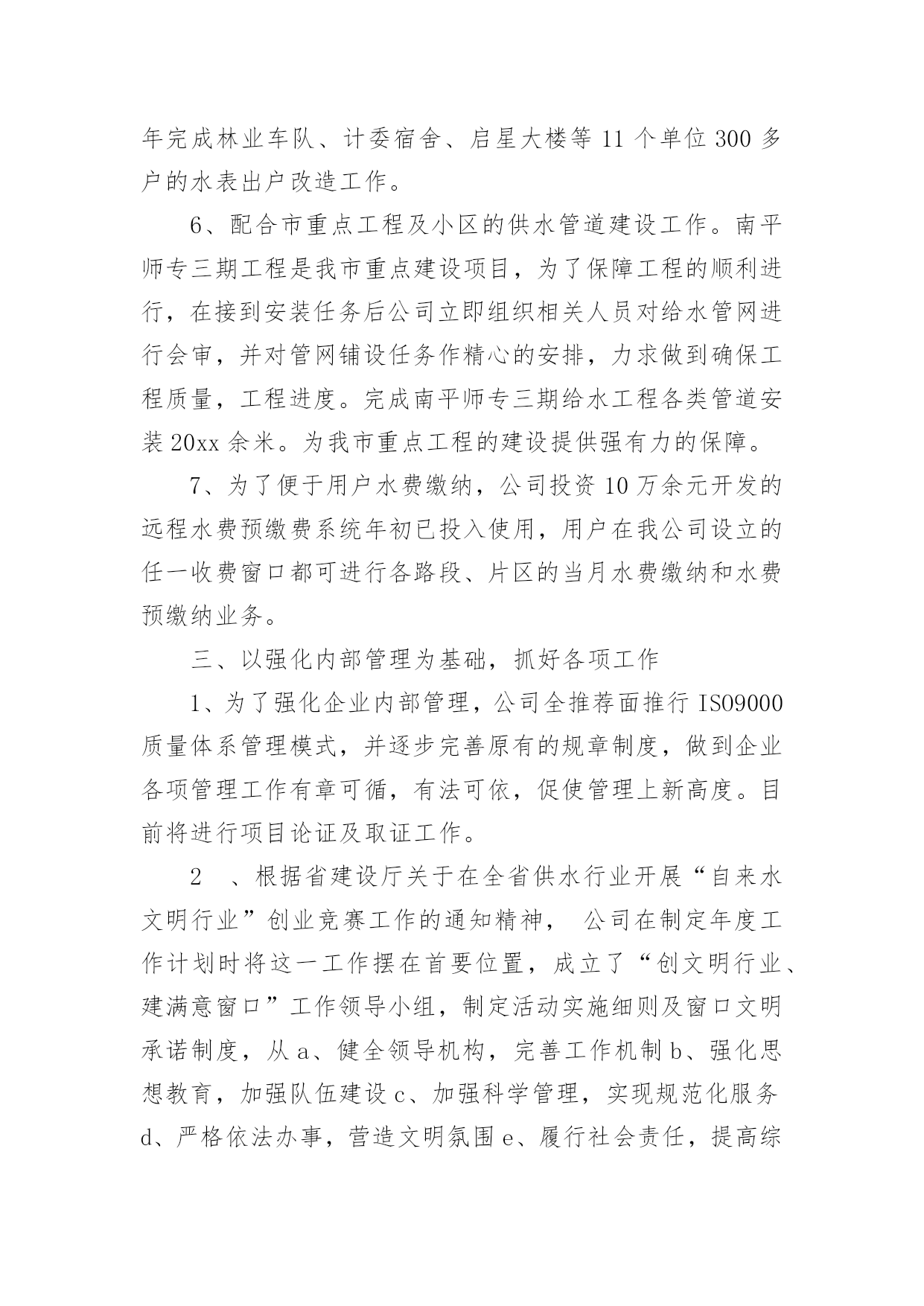 年完成林业车队、计委宿舍、启星大楼等 11 个单位 300 多户的水表出户改造工作。

6、配合市重点工程及小区的供水管道建设工作。南平师专三期工程是我市重点建设项目，为了保障工程的顺利进行，在接到安装任务后公司立即组织相关人员对给水管网进行会审，并对管网铺设任务作精心的安排，力求做到确保工程质量，工程进度。完成南平师专三期给水工程各类管道安装 20xx 余米。为我市重点工程的建设提供强有力的保障。

7、为了便于用户水费缴纳，公司投资 10 万余元开发的远程水费预缴费系统年初已投入使用，用户在我公司设立的任一收费窗口都可进行各路段、片区的当月水费缴纳和水费预缴纳业务。

三、以强化内部管理为基础，抓好各项工作

1、为了强化企业内部管理，公司全推荐面推行 ISO9000 质量体系管理模式，并逐步完善原有的规章制度，做到企业各项管理工作有章可循，有法可依，促使管理上新高度。目前将进行项目论证及取证工作。

2 、根据省建设厅关于在全省供水行业开展“自来水文明行业”创业竞赛工作的通知精神， 公司在制定年度工作计划时将这一工作摆在首要位置，成立了“创文明行业、建满意窗口”工作领导小组，制定活动实施细则及窗口文明承诺制度，从 a、健全领导机构，完善工作机制 b、强化思想教育，加强队伍建设 c、加强科学管理，实现规范化服务 d、严格依法办事，营造文明氛围 e、履行社会责任，提高综